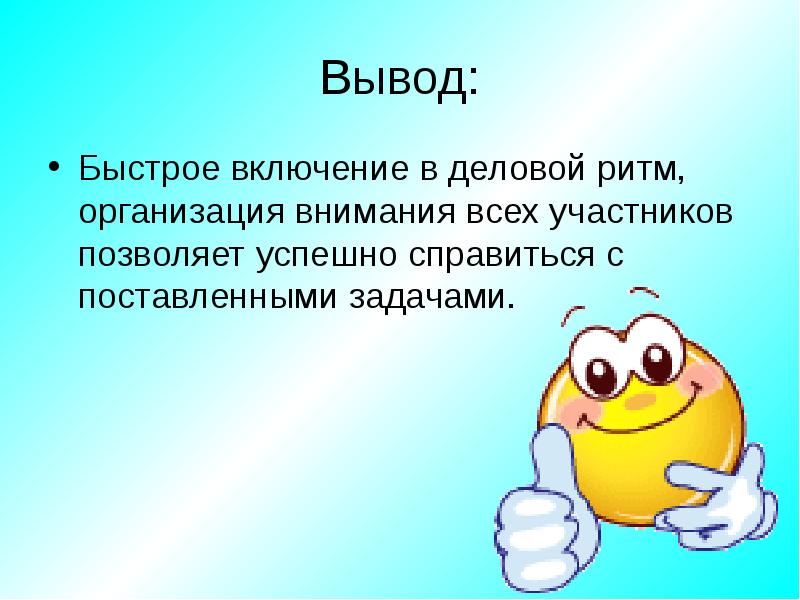 Вывод:

• Быстрое включение в деловой ритм, организация внимания всех участников позволяет успешно справиться с поставленными задачами.